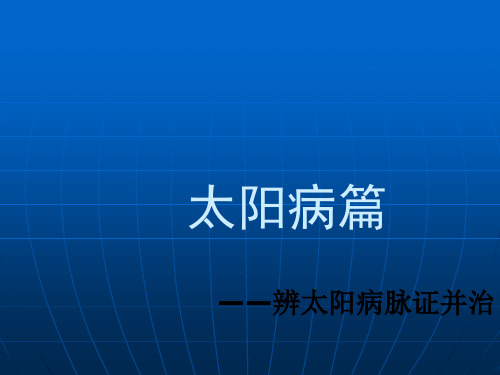 太阳病篇

——辨太阳病脉证并治